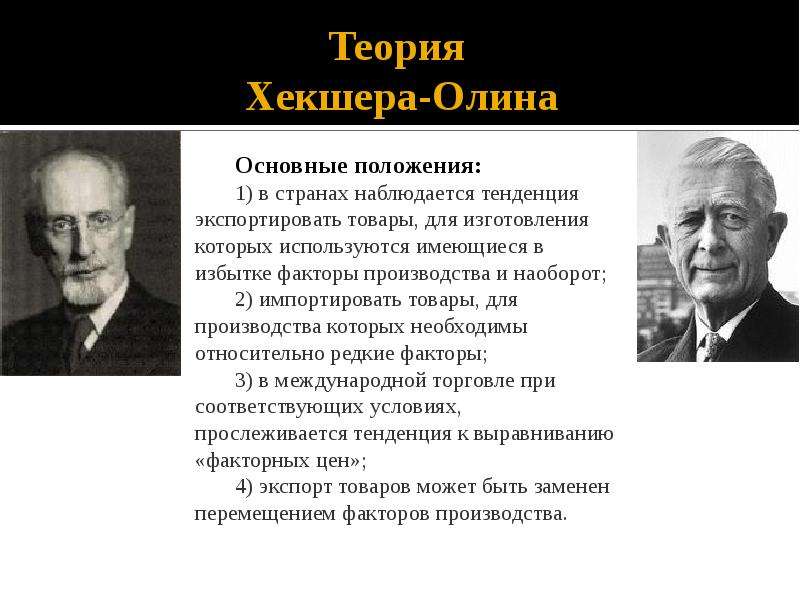 Теория
Хекшера-Олина

Основные положения:

1) в странах наблюдается тенденция экспортировать товары, для изготовления которых используются имеющиеся в избытке факторы производства и наоборот;

2) импортировать товары, для производства которых необходимы относительно редкие факторы;

3) в международной торговле при соответствующих условиях, прослеживается тенденция к выравниванию «факторных цен»;

4) экспорт товаров может быть заменен перемещением факторов производства.